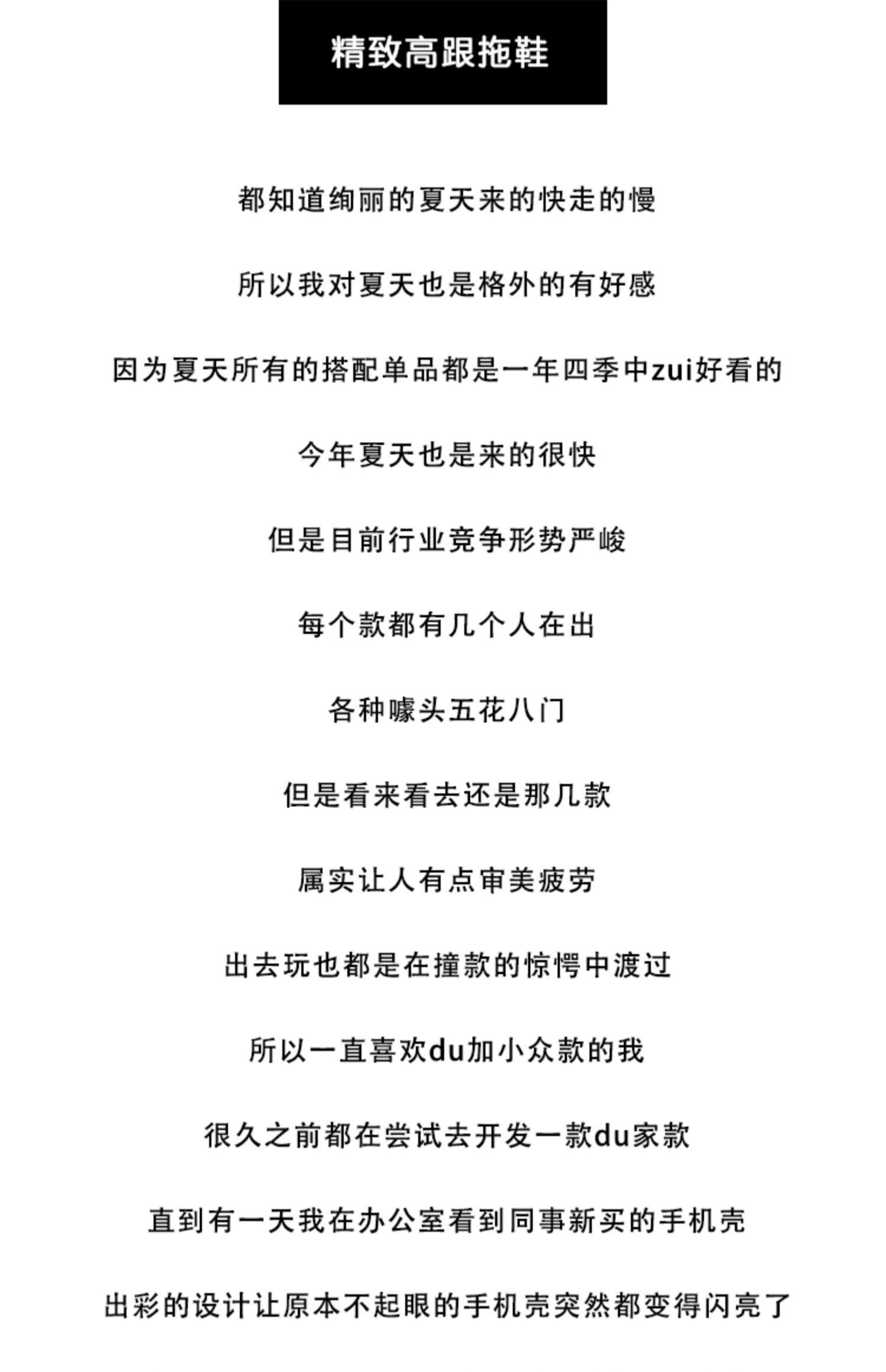 精致高跟拖鞋

都知道绚丽的夏天来的快走的慢

所以我对夏天也是格外的有好感

因为夏天所有的搭配单品都是一年四季中zui好看的

今年夏天也是来的很快

但是目前行业竞争形势严峻

每个款都有几个人在出

各种噱头五花八门

但是看来看去还是那几款

属实让人有点审美疲劳

出去玩也都是在撞款的惊愕中渡过

所以一直喜欢du加小众款的我

很久之前都在尝试去开发一款du家款

直到有一天我在办公室看到同事新买的手机壳

出彩的设计让原本不起眼的手机壳突然都变得闪亮了